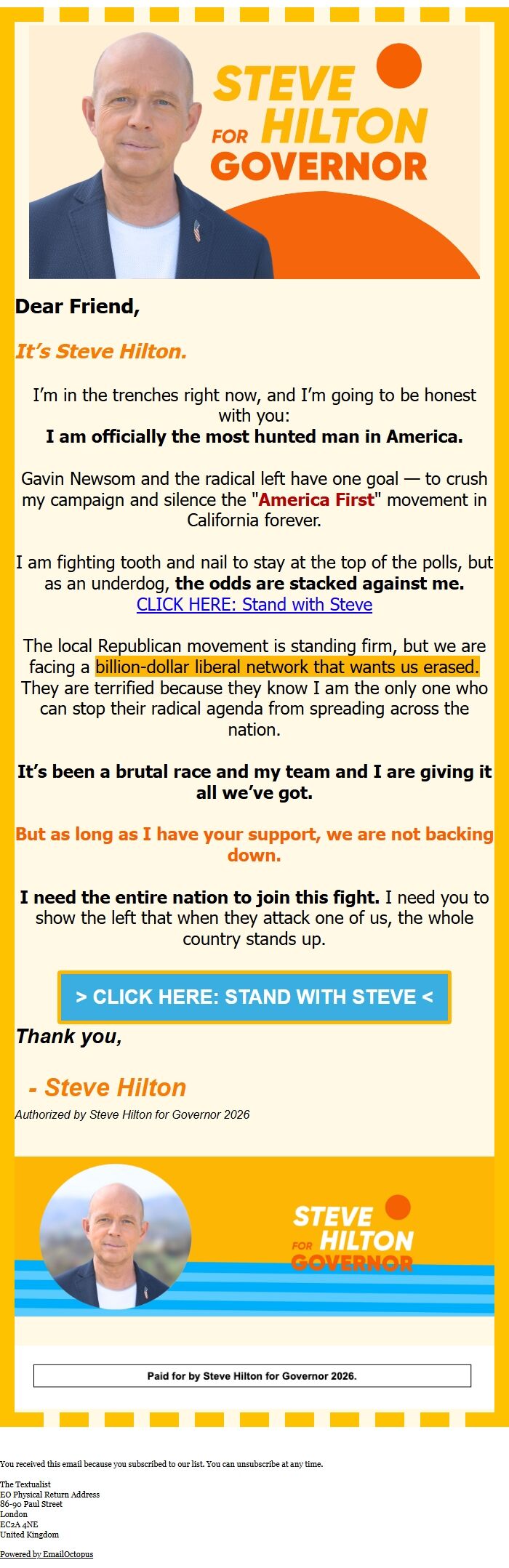 STEVE FOR HILTON GOVERNOR

Dear Friend,

It's Steve Hilton.

I'm in the trenches right now, and I'm going to be honest with you:
I am officially the most hunted man in America.

Gavin Newsom and the radical left have one goal — to crush my campaign and silence the "America First" movement in California forever.

I am fighting tooth and nail to stay at the top of the polls, but as an underdog, the odds are stacked against me.
CLICK HERE: Stand with Steve

The local Republican movement is standing firm, but we are facing a billion-dollar liberal network that wants us erased. They are terrified because they know I am the only one who can stop their radical agenda from spreading across the nation.

It's been a brutal race and my team and I are giving it all we've got.

But as long as I have your support, we are not backing down.

I need the entire nation to join this fight. I need you to show the left that when they attack one of us, the whole country stands up.

> CLICK HERE: STAND WITH STEVE <

Thank you,

- Steve Hilton

Authorized by Steve Hilton for Governor 2026

STEVE FOR HILTON GOVERNOR

Paid for by Steve Hilton for Governor 2026.

You received this email because you subscribed to our list. You can unsubscribe at any time.

The Textualist
EO Physical Return Address
86-90 Paul Street
London
EC2A 4NE
United Kingdom

Powered by EmailOctopus